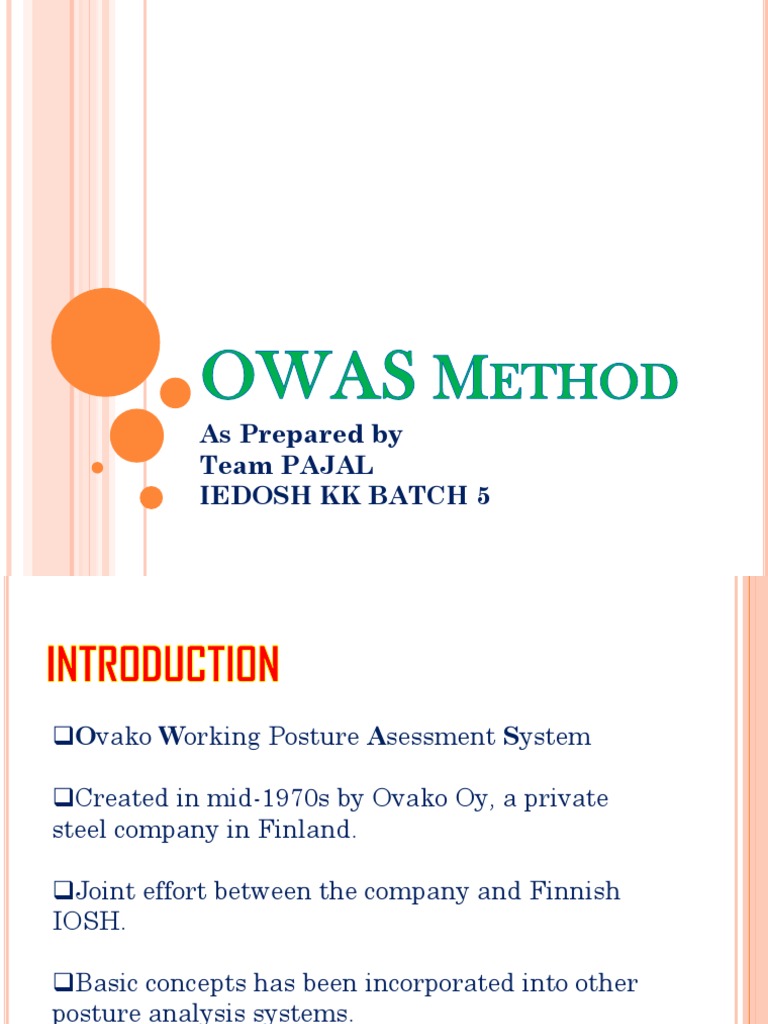 OWAS METHOD

As Prepared by
Team PAJAL
IEDOSH KK BATCH 5

INTRODUCTION

❑Ovako Working Posture Asessment System

❑Created in mid-1970s by Ovako Oy, a private steel company in Finland.

❑Joint effort between the company and Finnish IOSH.

❑Basic concepts has been incorporated into other posture analysis systems.